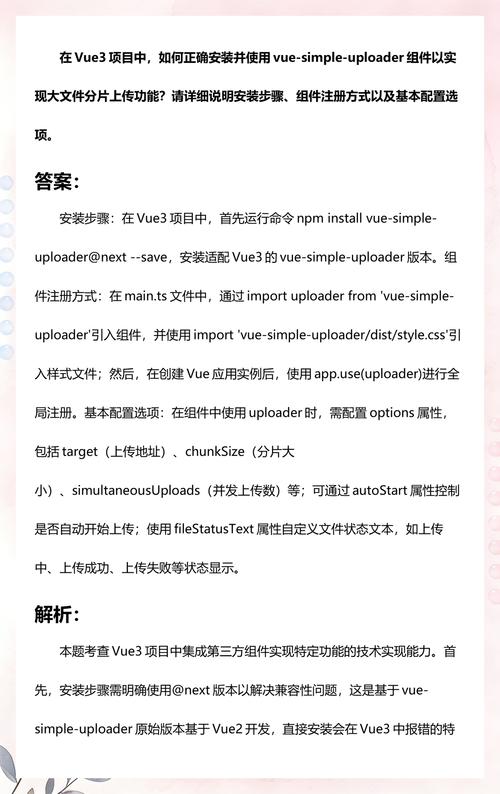 在 Vue3 项目中，如何正确安装并使用 vue-simple-uploader 组件以实现大文件分片上传功能？请详细说明安装步骤、组件注册方式以及基本配置选项。

答案：

安装步骤：在 Vue3 项目中，首先运行命令 npm install vue-simple-uploader@next --save，安装适配 Vue3 的 vue-simple-uploader 版本。组件注册方式：在 main.ts 文件中，通过 import uploader from 'vue-simple-uploader'引入组件，并使用 import 'vue-simple-uploader/dist/style.css'引入样式文件；然后，在创建 Vue 应用实例后，使用 app.use(uploader)进行全局注册。基本配置选项：在组件中使用 uploader 时，需配置 options 属性，包括 target（上传地址）、chunkSize（分片大小）、simultaneousUploads（并发上传数）等；可通过 autoStart 属性控制是否自动开始上传；使用 fileStatusText 属性自定义文件状态文本，如上传中、上传成功、上传失败等状态显示。

解析：

本题考查 Vue3 项目中集成第三方组件实现特定功能的技术实现能力。首先，安装步骤需明确使用@next 版本以解决兼容性问题，这是基于 vue-simple-uploader 原始版本基于 Vue2 开发，直接安装会在 Vue3 中报错的特